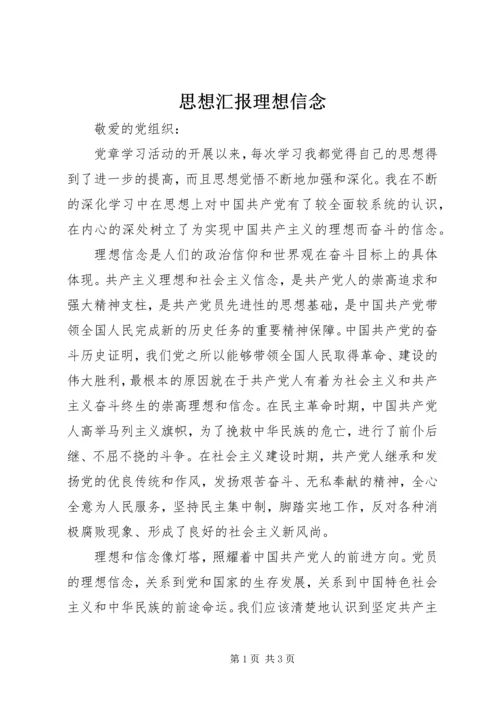 思想汇报理想信念

敬爱的党组织：

党章学习活动的开展以来，每次学习我都觉得自己的思想得到了进一步的提高，而且思想觉悟不断地加强和深化。我在不断的深化学习中在思想上对中国共产党有了较全面较系统的认识，在内心的深处树立了为实现中国共产主义的理想而奋斗的信念。

理想信念是人们的政治信仰和世界观在奋斗目标上的具体体现。共产主义理想和社会主义信念，是共产党人的崇高追求和强大精神支柱，是共产党员先进性的思想基础，是中国共产党带领全国人民完成新的历史任务的重要精神保障。中国共产党的奋斗历史证明，我们党之所以能够带领全国人民取得革命、建设的伟大胜利，最根本的原因就在于共产党人有着为社会主义和共产主义奋斗终生的崇高理想和信念。在民主革命时期，中国共产党人高举马列主义旗帜，为了挽救中华民族的危亡，进行了前仆后继、不屈不挠的斗争。在社会主义建设时期，共产党人继承和发扬党的优良传统和作风，发扬艰苦奋斗、无私奉献的精神，全心全意为人民服务，坚持民主集中制，脚踏实地工作，反对各种消极腐败现象、形成了良好的社会主义新风尚。

理想和信念像灯塔，照耀着中国共产党人的前进方向。党员的理想信念，关系到党和国家的生存发展，关系到中国特色社会主义和中华民族的前途命运。我们应该清楚地认识到坚定共产主

第1页 共3页